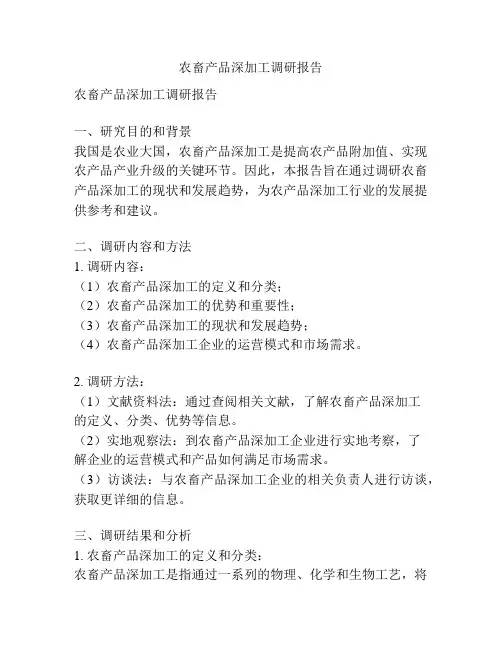 农畜产品深加工调研报告

农畜产品深加工调研报告

一、研究目的和背景
我国是农业大国，农畜产品深加工是提高农产品附加值、实现农产品产业升级的关键环节。因此，本报告旨在通过调研农畜产品深加工的现状和发展趋势，为农产品深加工行业的发展提供参考和建议。

二、调研内容和方法
1. 调研内容：
（1）农畜产品深加工的定义和分类；
（2）农畜产品深加工的优势和重要性；
（3）农畜产品深加工的现状和发展趋势；
（4）农畜产品深加工企业的运营模式和市场需求。

2. 调研方法：
（1）文献资料法：通过查阅相关文献，了解农畜产品深加工的定义、分类、优势等信息。
（2）实地观察法：到农畜产品深加工企业进行实地考察，了解企业的运营模式和产品如何满足市场需求。
（3）访谈法：与农畜产品深加工企业的相关负责人进行访谈，获取更详细的信息。

三、调研结果和分析
1. 农畜产品深加工的定义和分类：
农畜产品深加工是指通过一系列的物理、化学和生物工艺，将